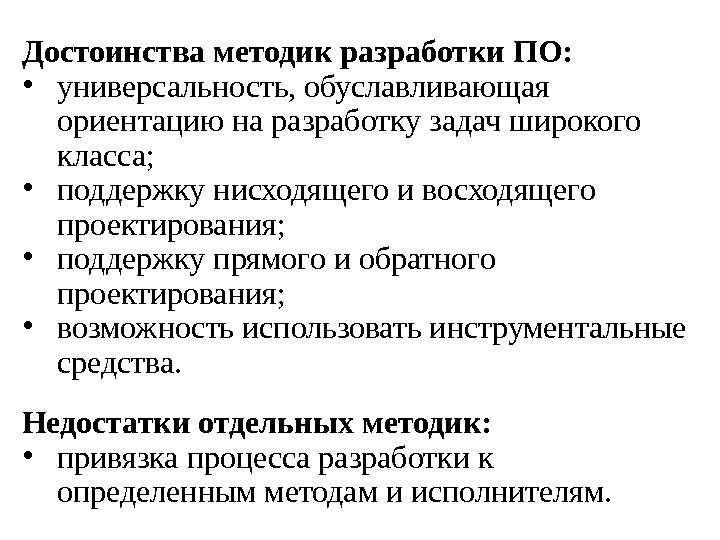 Достоинства методик разработки ПО:
• универсальность, обуславливающая ориентацию на разработку задач широкого класса;
• поддержку нисходящего и восходящего проектирования;
• поддержку прямого и обратного проектирования;
• возможность использовать инструментальные средства.

Недостатки отдельных методик:
• привязка процесса разработки к определенным методам и исполнителям.